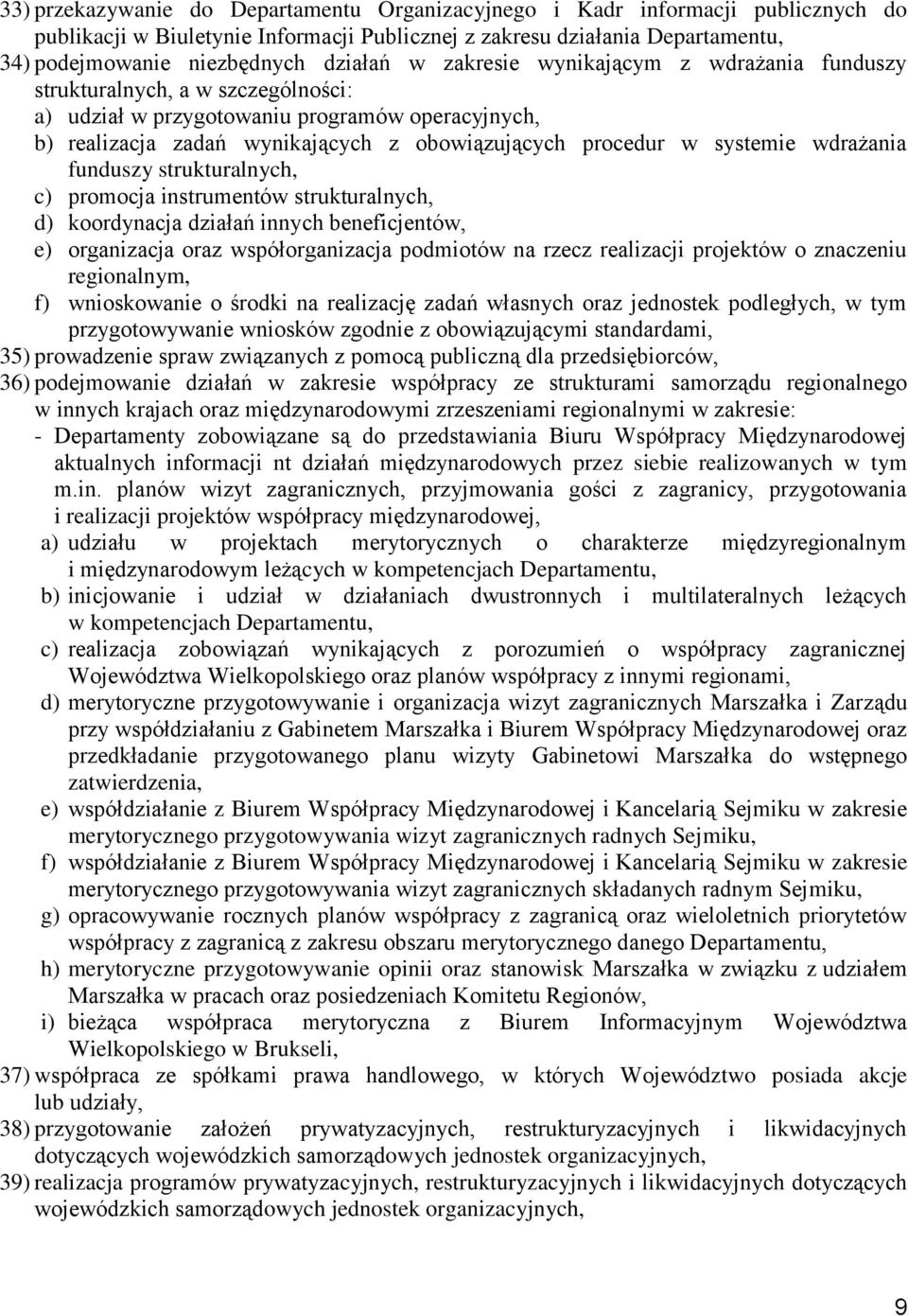 33) przekazywanie do Departamentu Organizacyjnego i Kadr informacji publicznych do publikacji w Biuletynie Informacji Publicznej z zakresu działania Departamentu,

34) podejmowanie niezbędnych działań w zakresie wynikającym z wdrażania funduszy strukturalnych, a w szczególności:

a) udział w przygotowaniu programów operacyjnych,

b) realizacja zadań wynikających z obowiązujących procedur w systemie wdrażania funduszy strukturalnych,

c) promocja instrumentów strukturalnych,

d) koordynacja działań innych beneficjentów,

e) organizacja oraz współorganizacja podmiotów na rzecz realizacji projektów o znaczeniu regionalnym,

f) wnioskowanie o środki na realizację zadań własnych oraz jednostek podległych, w tym przygotowywanie wniosków zgodnie z obowiązującymi standardami,

35) prowadzenie spraw związanych z pomocą publiczną dla przedsiębiorców,

36) podejmowanie działań w zakresie współpracy ze strukturami samorządu regionalnego w innych krajach oraz międzynarodowymi zrzeszeniami regionalnymi w zakresie:

- Departamenty zobowiązane są do przedstawiania Biuru Współpracy Międzynarodowej aktualnych informacji nt działań międzynarodowych przez siebie realizowanych w tym m.in. planów wizyt zagranicznych, przyjmowania gości z zagranicy, przygotowania i realizacji projektów współpracy międzynarodowej,

a) udziału w projektach merytorycznych o charakterze międzyregionalnym i międzynarodowym leżących w kompetencjach Departamentu,

b) inicjowanie i udział w działaniach dwustronnych i multilateralnych leżących w kompetencjach Departamentu,

c) realizacja zobowiązań wynikających z porozumień o współpracy zagranicznej Województwa Wielkopolskiego oraz planów współpracy z innymi regionami,

d) merytoryczne przygotowywanie i organizacja wizyt zagranicznych Marszałka i Zarządu przy współdziałaniu z Gabinetem Marszałka i Biurem Współpracy Międzynarodowej oraz przedkładanie przygotowanego planu wizyty Gabinetowi Marszałka do wstępnego zatwierdzenia,

e) współdziałanie z Biurem Współpracy Międzynarodowej i Kancelarią Sejmiku w zakresie merytorycznego przygotowywania wizyt zagranicznych radnych Sejmiku,

f) współdziałanie z Biurem Współpracy Międzynarodowej i Kancelarią Sejmiku w zakresie merytorycznego przygotowywania wizyt zagranicznych składanych radnym Sejmiku,

g) opracowywanie rocznych planów współpracy z zagranicą oraz wieloletnich priorytetów współpracy z zagranicą z zakresu obszaru merytorycznego danego Departamentu,

h) merytoryczne przygotowywanie opinii oraz stanowisk Marszałka w związku z udziałem Marszałka w pracach oraz posiedzeniach Komitetu Regionów,

i) bieżąca współpraca merytoryczna z Biurem Informacyjnym Województwa Wielkopolskiego w Brukseli,

37) współpraca ze spółkami prawa handlowego, w których Województwo posiada akcje lub udziały,

38) przygotowanie założeń prywatyzacyjnych, restrukturyzacyjnych i likwidacyjnych dotyczących wojewódzkich samorządowych jednostek organizacyjnych,

39) realizacja programów prywatyzacyjnych, restrukturyzacyjnych i likwidacyjnych dotyczących wojewódzkich samorządowych jednostek organizacyjnych,

9